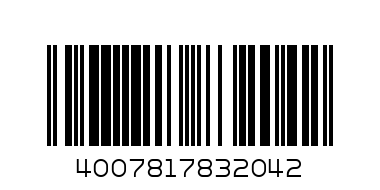 4007817832042